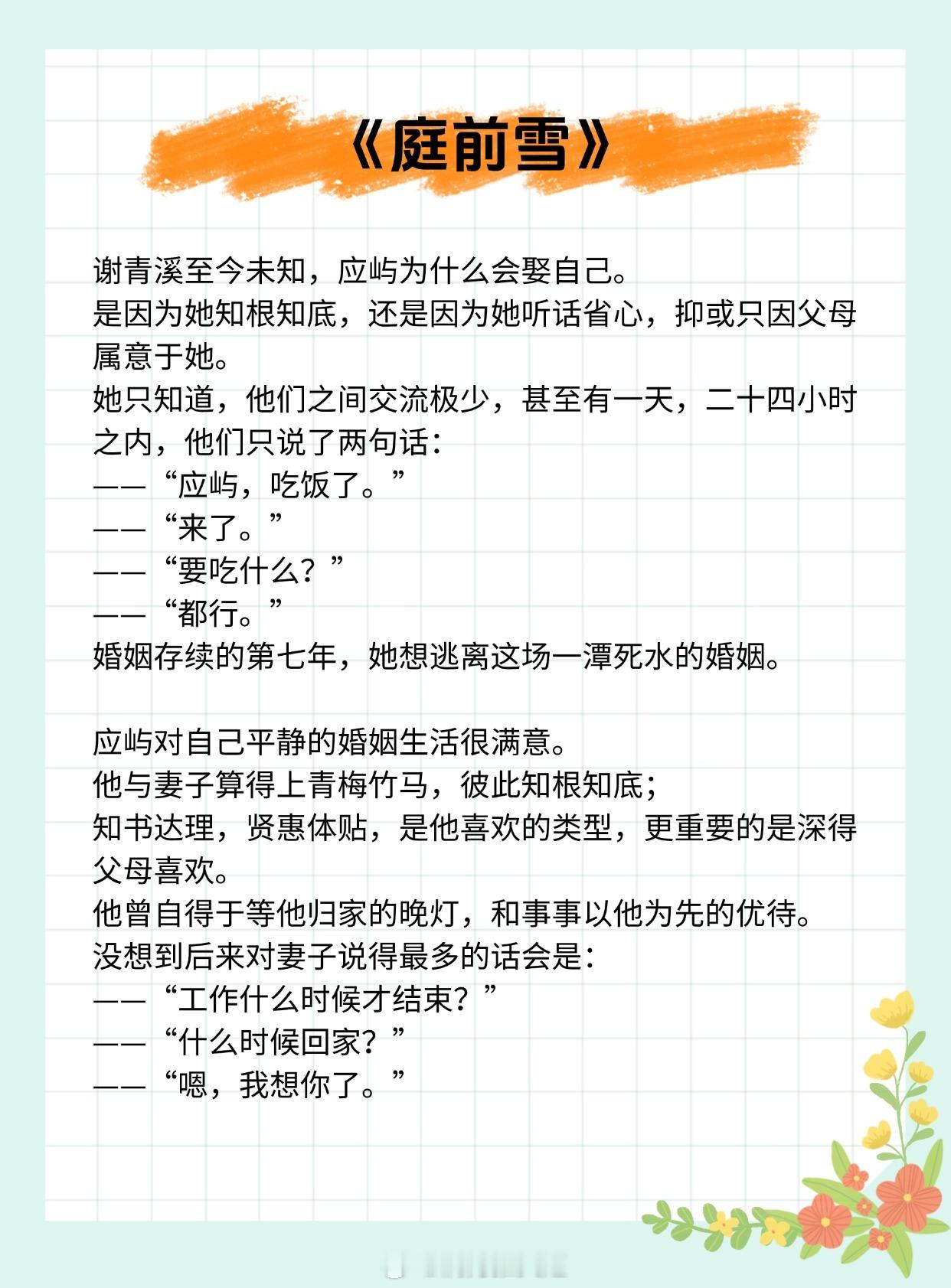 《庭前雪》

谢青溪至今未知，应屿为什么会娶自己。
是因为她知根知底，还是因为她听话省心，抑或只因父母属意于她。
她只知道，他们之间交流极少，甚至有一天，二十四小时之内，他们只说了两句话：
——“应屿，吃饭了。”
——“来了。”
——“要吃什么？”
——“都行。”
婚姻存续的第七年，她想逃离这场一潭死水的婚姻。

应屿对自己平静的婚姻生活很满意。
他与妻子算得上青梅竹马，彼此知根知底；
知书达理，贤惠体贴，是他喜欢的类型，更重要的是深得父母喜欢。
他曾自得于等他归家的晚灯，和事事以他为先的优待。
没想到后来对妻子说得最多的话会是：
——“工作什么时候才结束？”
——“什么时候回家？”
——“嗯，我想你了。”